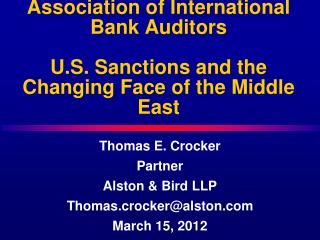 Association of International Bank Auditors

U.S. Sanctions and the Changing Face of the Middle East

Thomas E. Crocker
Partner
Alston & Bird LLP
Thomas.crocker@alston.com
March 15, 2012